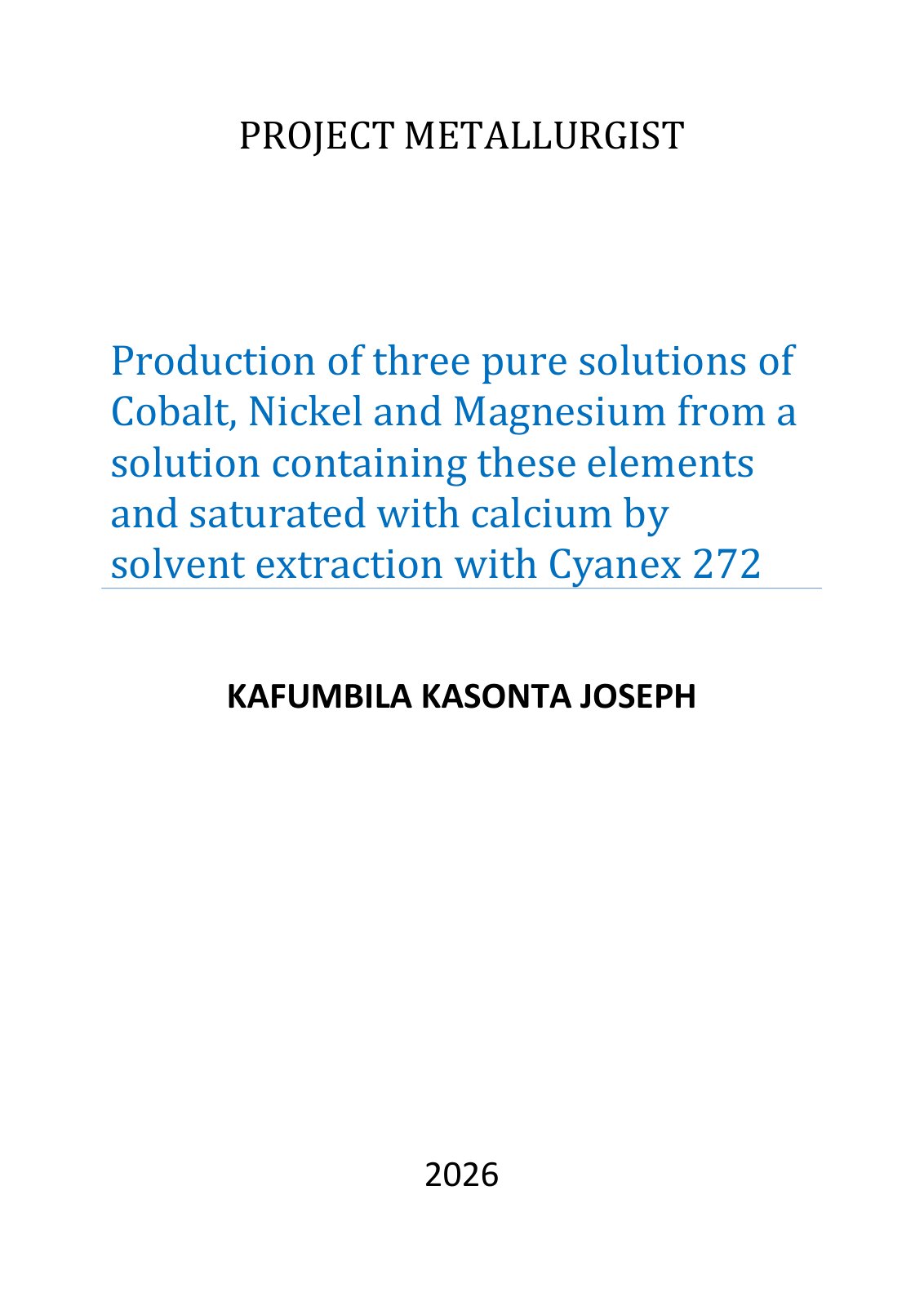 PROJECT METALLURGIST

Production of three pure solutions of Cobalt, Nickel and Magnesium from a solution containing these elements and saturated with calcium by solvent extraction with Cyanex 272

KAFUMBILA KASONTA JOSEPH

2026